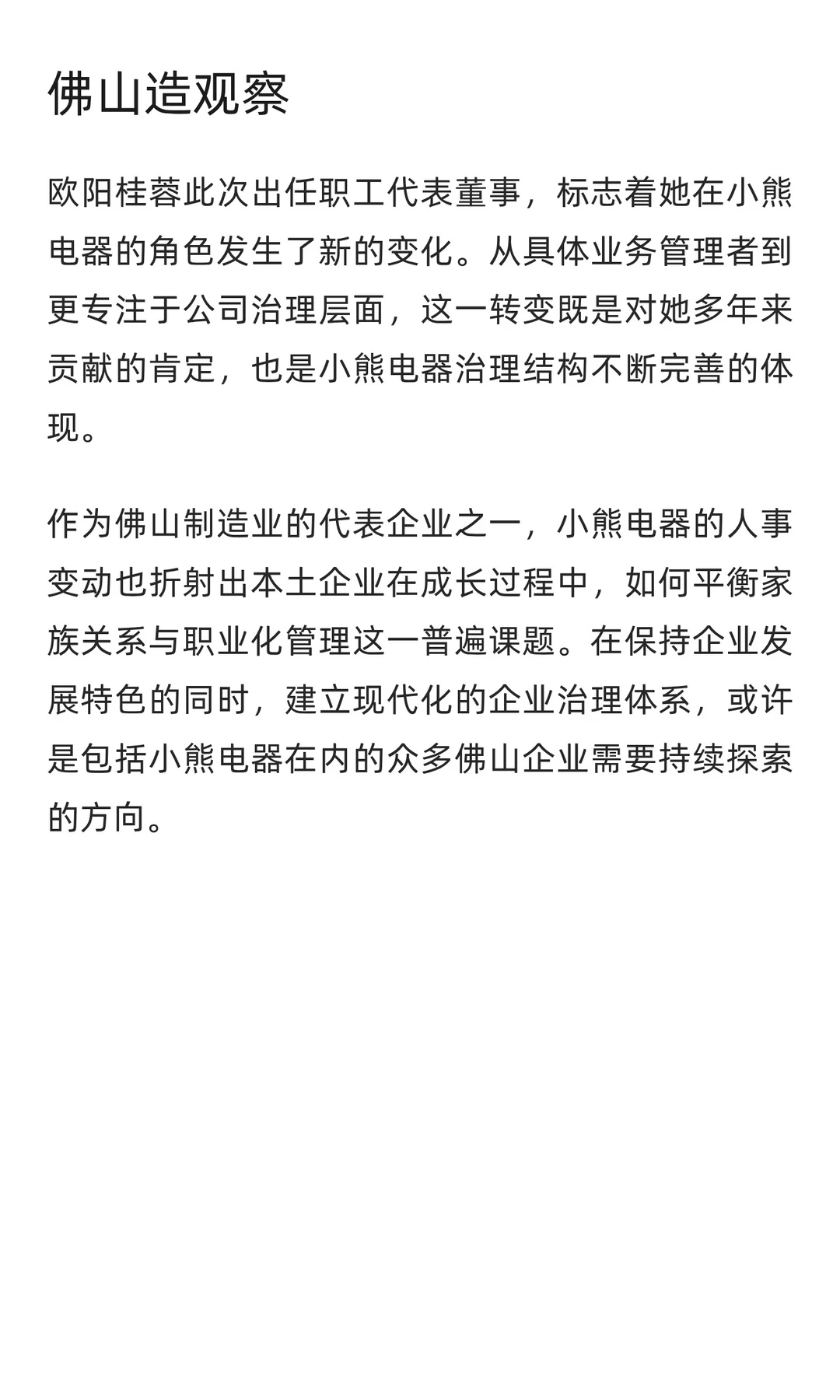 佛山造观察

欧阳桂蓉此次出任职工代表董事，标志着她在小熊电器的角色发生了新的变化。从具体业务管理者到更专注于公司治理层面，这一转变既是对她多年来贡献的肯定，也是小熊电器治理结构不断完善的体现。

作为佛山制造业的代表企业之一，小熊电器的人事变动也折射出本土企业在成长过程中，如何平衡家族关系与职业化管理这一普遍课题。在保持企业发展特色的同时，建立现代化的企业治理体系，或许是包括小熊电器在内的众多佛山企业需要持续探索的方向。